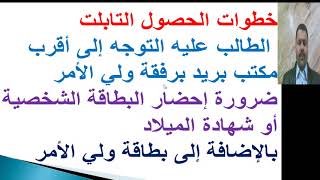 خطوات الحصول التابلت

الطالب عليه التوجه إلى أقرب مكتب بريد برفقة ولي الأمر

ضرورة إحضار البطاقة الشخصية أو شهادة الميلاد

بالإضافة إلى بطاقة ولي الأمر